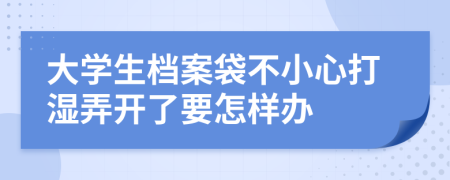 大学生档案袋不小心打湿弄开了要怎样办